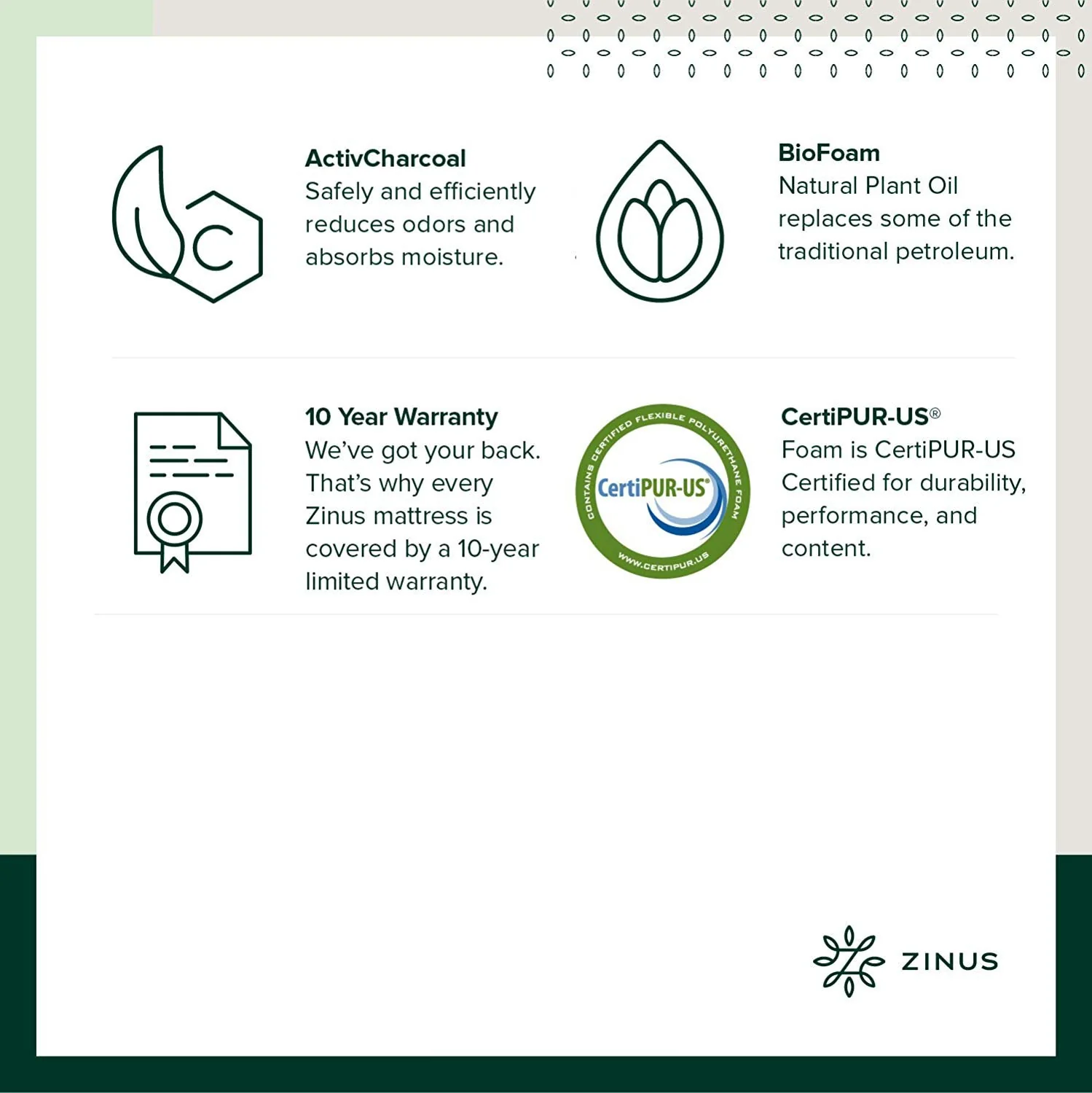 C

ActivCharcoal
Safely and efficiently reduces odors and absorbs moisture.

BioFoam
Natural Plant Oil replaces some of the traditional petroleum.

10 Year Warranty
We've got your back. That's why every Zinus mattress is covered by a 10-year limited warranty.

CONTAINS CERTIFIED FLEXIBLE POLYURETHANE FOAM
CertiPUR-US®
WWW.CERTIPUR.US

CertiPUR-US®
Foam is CertiPUR-US Certified for durability, performance, and content.

ZINUS